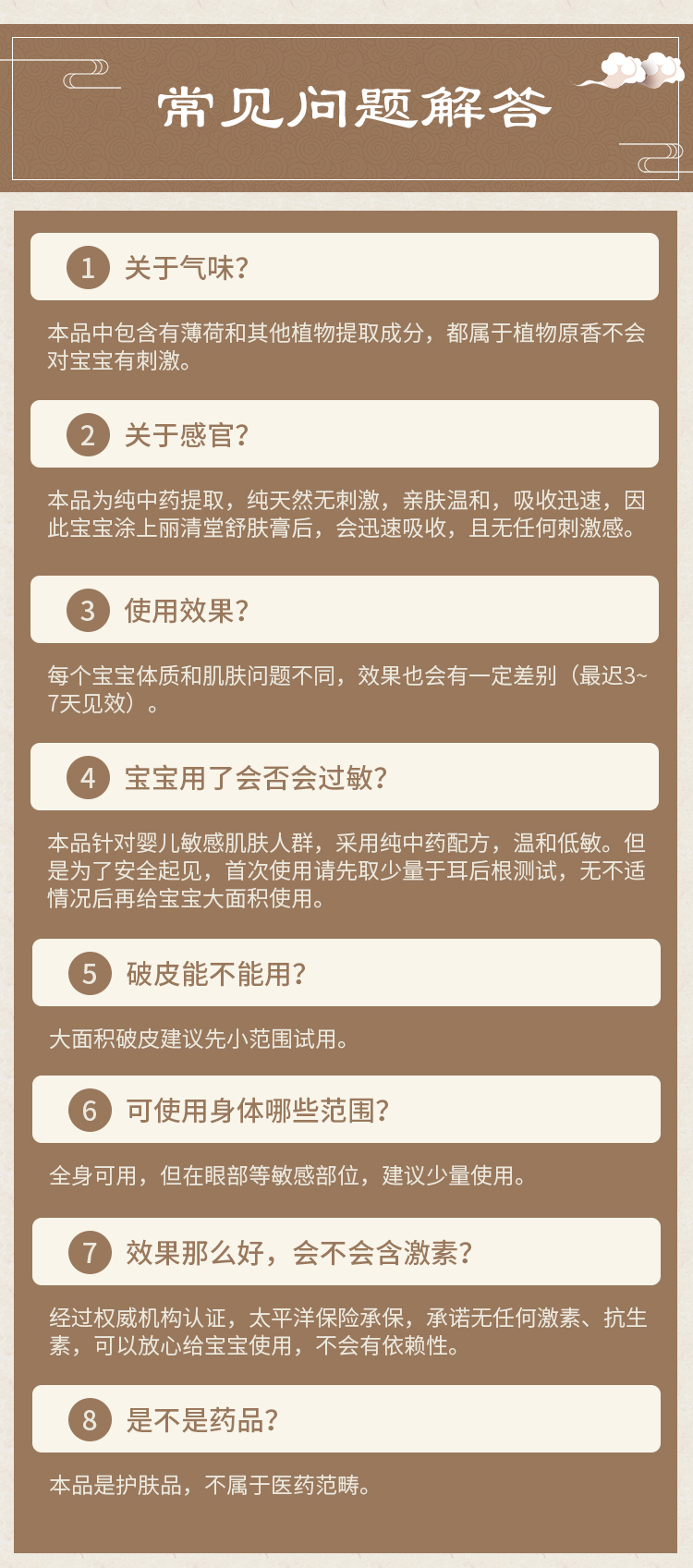 常见问题解答

1 关于气味？

本品中包含有薄荷和其他植物提取成分，都属于植物原香不会对宝宝有刺激。

2 关于感官？

本品为纯中药提取，纯天然无刺激，亲肤温和，吸收迅速，因此宝宝涂上丽清堂舒肤膏后，会迅速吸收，且无任何刺激感。

3 使用效果？

每个宝宝体质和肌肤问题不同，效果也会有一定差别（最迟3~7天见效）。

4 宝宝用了会否会过敏？

本品针对婴儿敏感肌肤人群，采用纯中药配方，温和低敏。但是为了安全起见，首次使用请先取少量于耳后根测试，无不适情况后再给宝宝大面积使用。

5 破皮能不能用？

大面积破皮建议先小范围试用。

6 可使用身体哪些范围？

全身可用，但在眼部等敏感部位，建议少量使用。

7 效果那么好，会不会含激素？

经过权威机构认证，太平洋保险承保，承诺无任何激素、抗生素，可以放心给宝宝使用，不会有依赖性。

8 是不是药品？

本品是护肤品，不属于医药范畴。